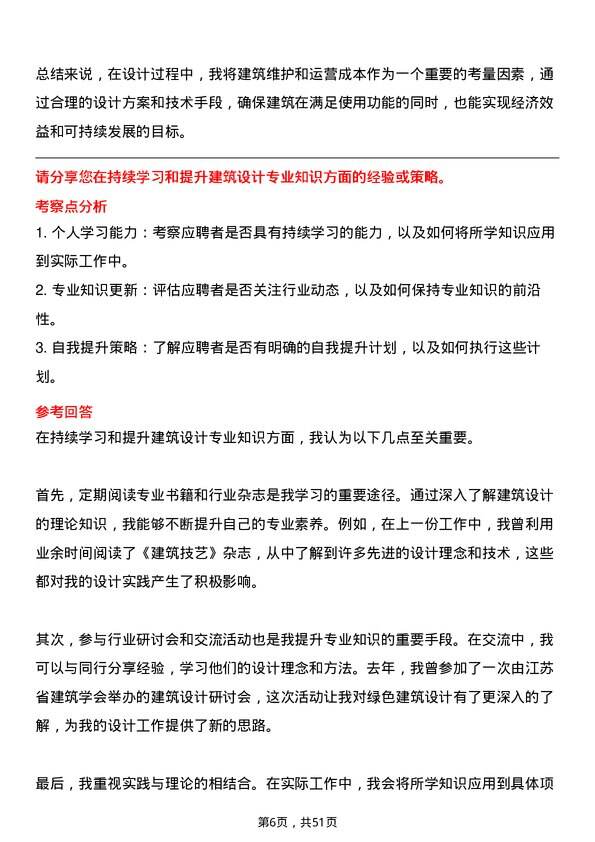 总结来说，在设计过程中，我将建筑维护和运营成本作为一个重要的考量因素，通过合理的设计方案和技术手段，确保建筑在满足使用功能的同时，也能实现经济效益和可持续发展的目标。

请分享您在持续学习和提升建筑设计专业知识方面的经验或策略。

考察点分析

1. 个人学习能力：考察应聘者是否具有持续学习的能力，以及如何将所学知识应用到实际工作中。

2. 专业知识更新：评估应聘者是否关注行业动态，以及如何保持专业知识的前沿性。

3. 自我提升策略：了解应聘者是否有明确的自我提升计划，以及如何执行这些计划。

参考回答

在持续学习和提升建筑设计专业知识方面，我认为以下几点至关重要。

首先，定期阅读专业书籍和行业杂志是我学习的重要途径。通过深入了解建筑设计的理论知识，我能够不断提升自己的专业素养。例如，在上一份工作中，我曾利用业余时间阅读了《建筑技艺》杂志，从中了解到许多先进的设计理念和技术，这些都对我的设计实践产生了积极影响。

其次，参与行业研讨会和交流活动也是我提升专业知识的重要手段。在交流中，我可以与同行分享经验，学习他们的设计理念和方法。去年，我曾参加了一次由江苏省建筑学会举办的建筑设计研讨会，这次活动让我对绿色建筑设计有了更深入的了解，为我的设计工作提供了新的思路。

最后，我重视实践与理论的相结合。在实际工作中，我会将所学知识应用到具体项

第6页，共51页